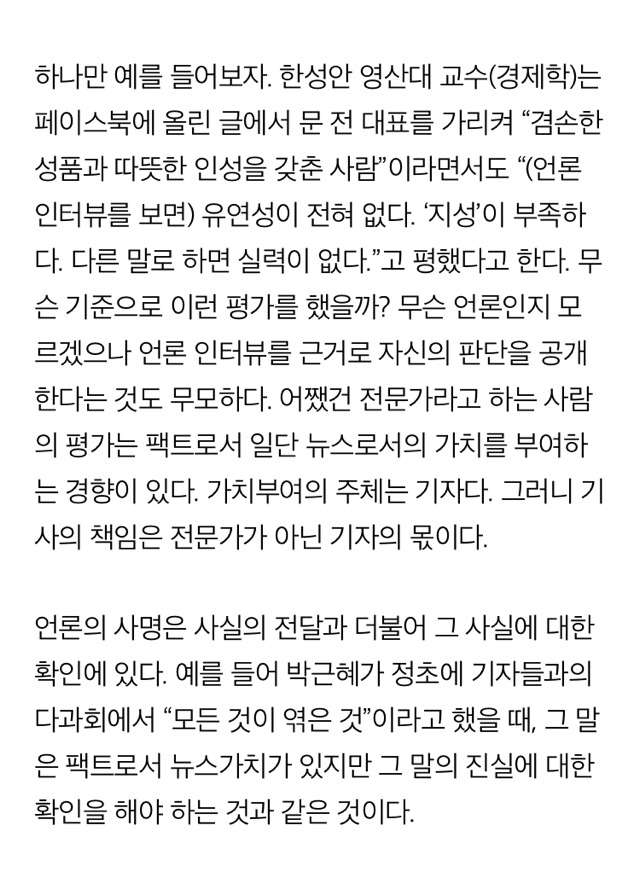 하나만 예를 들어보자. 한성안 영산대 교수(경제학)는 페이스북에 올린 글에서 문 전 대표를 가리켜 “겸손한 성품과 따뜻한 인성을 갖춘 사람”이라면서도 “(언론 인터뷰를 보면) 유연성이 전혀 없다. ‘지성’이 부족하다. 다른 말로 하면 실력이 없다.”고 평했다고 한다. 무슨 기준으로 이런 평가를 했을까? 무슨 언론인지 모르겠으나 언론 인터뷰를 근거로 자신의 판단을 공개한다는 것도 무모하다. 어쨌건 전문가라고 하는 사람의 평가는 팩트로서 일단 뉴스로서의 가치를 부여하는 경향이 있다. 가치부여의 주체는 기자다. 그러니 기사의 책임은 전문가가 아닌 기자의 몫이다.

언론의 사명은 사실의 전달과 더불어 그 사실에 대한 확인에 있다. 예를 들어 박근혜가 정초에 기자들과의 다과회에서 “모든 것이 엮은 것”이라고 했을 때, 그 말은 팩트로서 뉴스가치가 있지만 그 말의 진실에 대한 확인을 해야 하는 것과 같은 것이다.